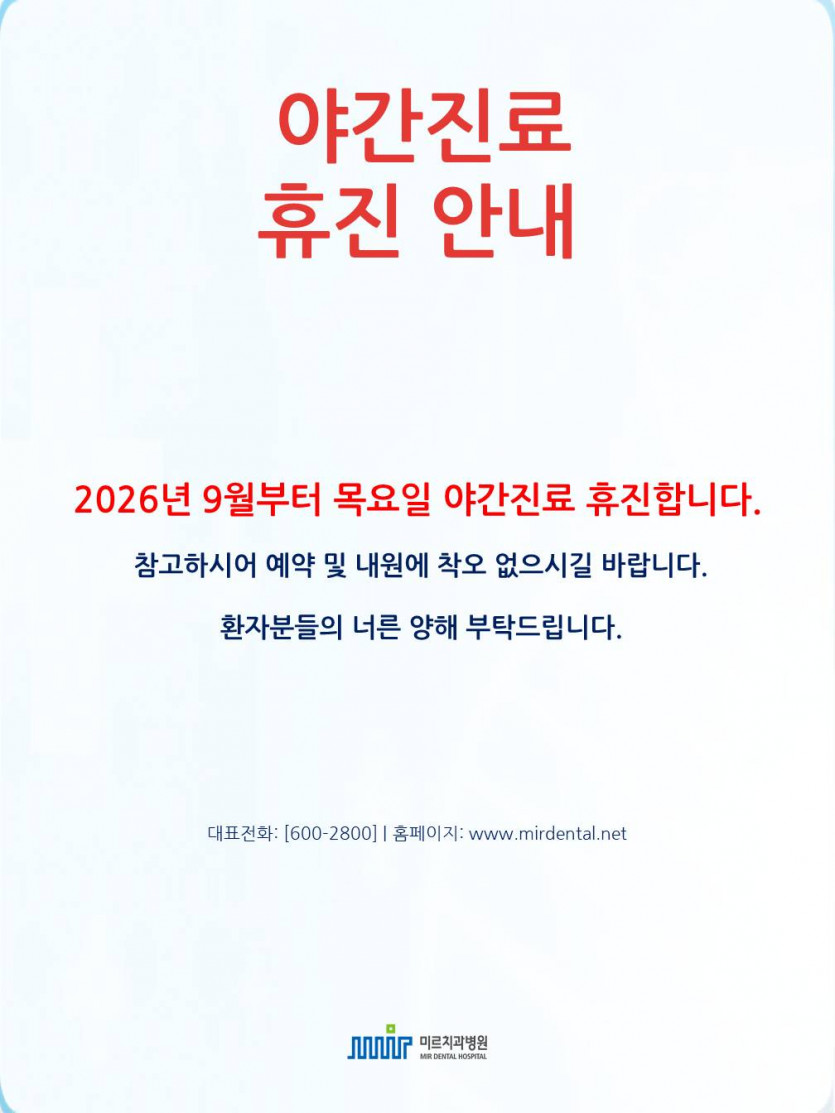 야간진료
휴진 안내

2026년 9월부터 목요일 야간진료 휴진합니다.

참고하시어 예약 및 내원에 착오 없으시길 바랍니다.

환자분들의 너른 양해 부탁드립니다.

대표전화: [600-2800] | 홈페이지: www.mirdental.net

미르치과병원
MIR DENTAL HOSPITAL